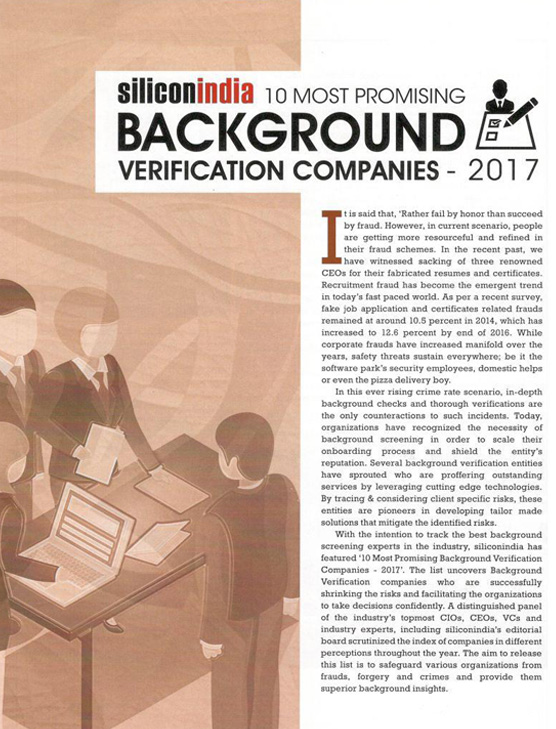 siliconindia 10 MOST PROMISING
BACKGROUND
VERIFICATION COMPANIES - 2017

It is said that, 'Rather fail by honor than succeed by fraud. However, in current scenario, people are getting more resourceful and refined in their fraud schemes. In the recent past, we have witnessed sacking of three renowned CEOs for their fabricated resumes and certificates. Recruitment fraud has become the emergent trend in today's fast paced world. As per a recent survey, fake job application and certificates related frauds remained at around 10.5 percent in 2014, which has increased to 12.6 percent by end of 2016. While corporate frauds have increased manifold over the years, safety threats sustain everywhere; be it the software park's security employees, domestic helps or even the pizza delivery boy.

In this ever rising crime rate scenario, in-depth background checks and thorough verifications are the only counteractions to such incidents. Today, organizations have recognized the necessity of background screening in order to scale their onboarding process and shield the entity's reputation. Several background verification entities have sprouted who are proffering outstanding services by leveraging cutting edge technologies. By tracing & considering client specific risks, these entities are pioneers in developing tailor made solutions that mitigate the identified risks.

With the intention to track the best background screening experts in the industry, siliconindia has featured '10 Most Promising Background Verification Companies - 2017'. The list uncovers Background Verification companies who are successfully shrinking the risks and facilitating the organizations to take decisions confidently. A distinguished panel of the industry's topmost CIOs, CEOs, VCs and industry experts, including siliconindia's editorial board scrutinized the index of companies in different perceptions throughout the year. The aim to release this list is to safeguard various organizations from frauds, forgery and crimes and provide them superior background insights.